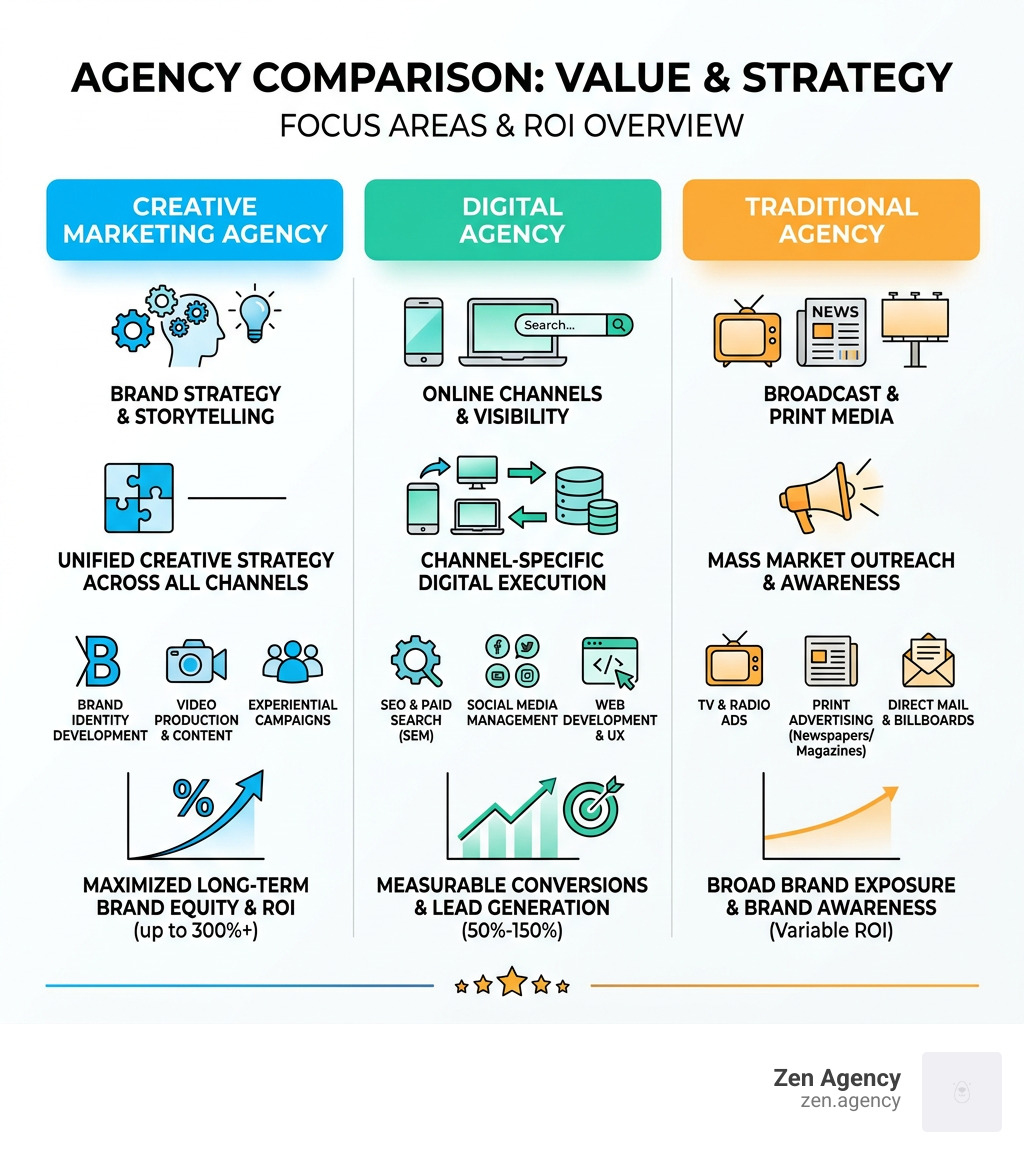 AGENCY COMPARISON: VALUE & STRATEGY
FOCUS AREAS & ROI OVERVIEW

CREATIVE MARKETING AGENCY

BRAND STRATEGY & STORYTELLING

UNIFIED CREATIVE STRATEGY ACROSS ALL CHANNELS

B
BRAND IDENTITY DEVELOPMENT

VIDEO PRODUCTION & CONTENT

EXPERIENTIAL CAMPAIGNS

%

MAXIMIZED LONG-TERM BRAND EQUITY & ROI
(up to 300%+)

DIGITAL AGENCY

Search...

ONLINE CHANNELS & VISIBILITY

CHANNEL-SPECIFIC DIGITAL EXECUTION

SEO & PAID SEARCH (SEM)

SOCIAL MEDIA MANAGEMENT

</>
WEB DEVELOPMENT & UX

MEASURABLE CONVERSIONS & LEAD GENERATION
(50%-150%)

TRADITIONAL AGENCY

NEWS

BROADCAST & PRINT MEDIA

MASS MARKET OUTREACH & AWARENESS

TV & RADIO ADS

PRINT ADVERTISING (Newspapers/ Magazines)

DIRECT MAIL & BILLBOARDS

BROAD BRAND EXPOSURE & BRAND AWARENESS
(Variable ROI)

Zen Agency
zen.agency